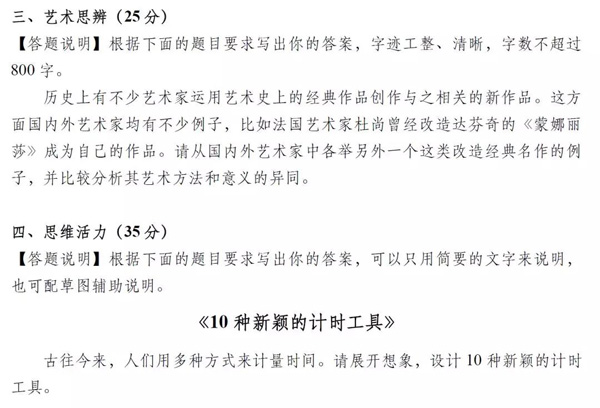 三、艺术思辨（25分）

【答题说明】根据下面的题目要求写出你的答案，字迹工整、清晰，字数不超过800字。

历史上有不少艺术家运用艺术史上的经典作品创作与之相关的新作品。这方面国内外艺术家均有不少例子，比如法国艺术家杜尚曾经改造达芬奇的《蒙娜丽莎》成为自己的作品。请从国内外艺术家中各举另外一个这类改造经典名作的例子，并比较分析其艺术方法和意义的异同。

四、思维活力（35分）

【答题说明】根据下面的题目要求写出你的答案，可以只用简要的文字来说明，也可配草图辅助说明。

《10种新颖的计时工具》

古往今来，人们用多种方式来计量时间。请展开想象，设计10种新颖的计时工具。